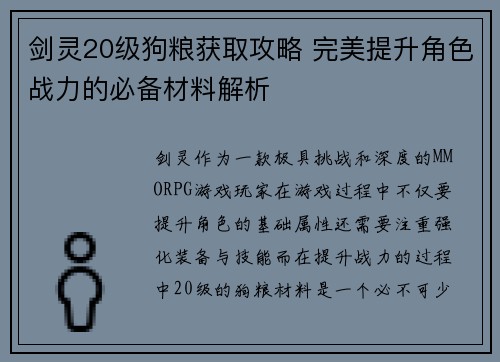 剑灵20级狗粮获取攻略 完美提升角色战力的必备材料解析

剑灵作为一款极具挑战和深度的MMORPG游戏玩家在游戏过程中不仅要提升角色的基础属性还需要注重强化装备与技能而在提升战力的过程中20级的狗粮材料是一个必不可少